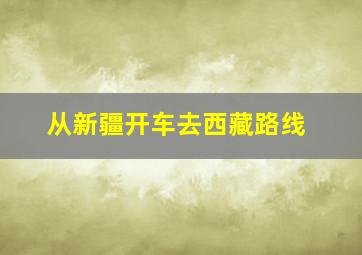 从新疆开车去西藏路线